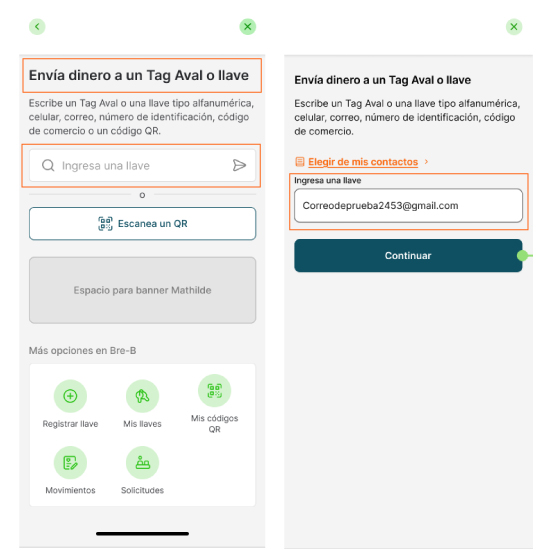 Envía dinero a un Tag Aval o llave

Escribe un Tag Aval o una llave tipo alfanumérica, celular, correo, número de identificación, código de comercio o un código QR.

Ingresa una llave

o

Escanea un QR

Espacio para banner Mathilde

Más opciones en Bre-B

Registrar llave

Mis llaves

Mis códigos QR

Movimientos

Solicitudes

Envía dinero a un Tag Aval o llave

Escribe un Tag Aval o una llave tipo alfanumérica, celular, correo, número de identificación, código de comercio.

Elegir de mis contactos

Ingresa una llave

Correodeprueba2453@gmail.com

Continuar